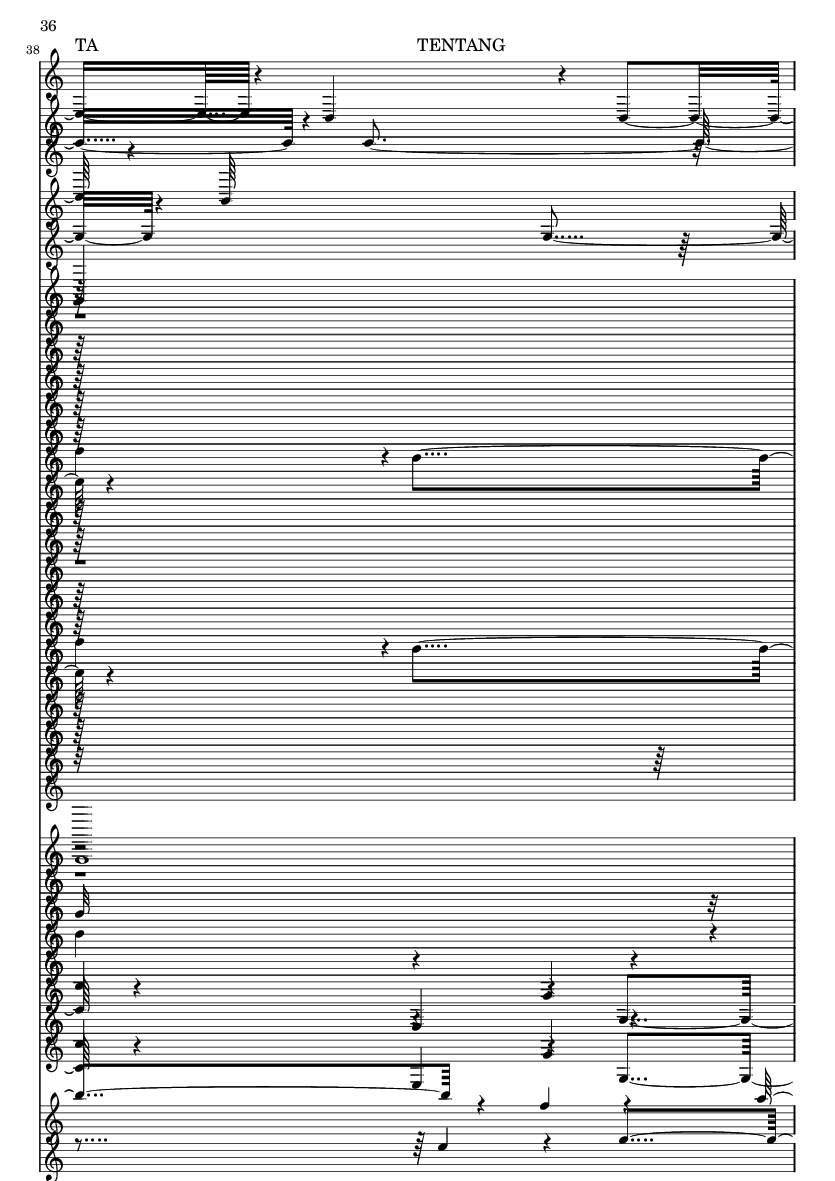 36
38
TA
TENTANG